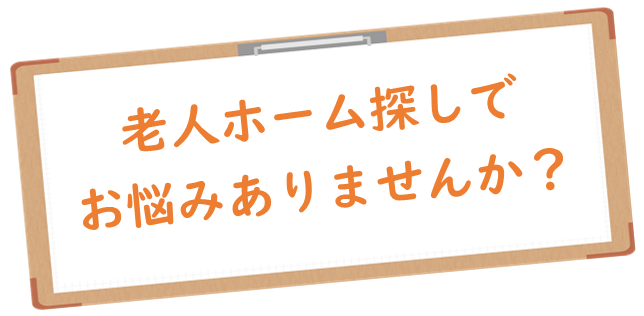 老人ホーム探しで
お悩みありませんか？